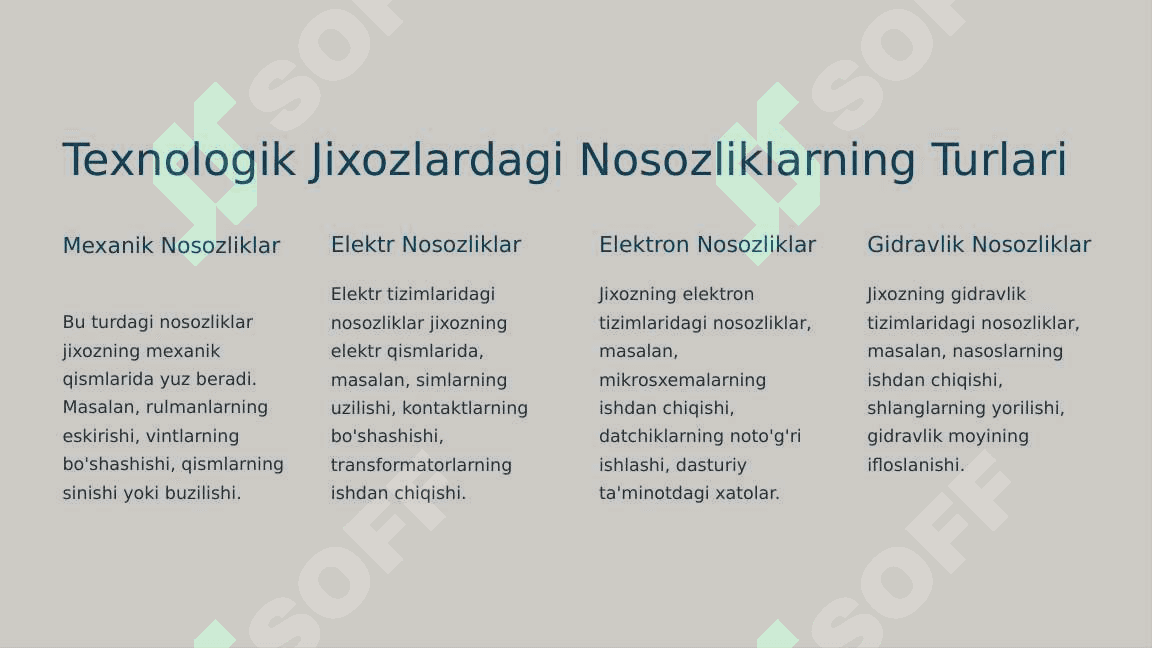 Texnologik Jixozlardagi Nosozliklarning Turlari

Mexanik Nosozliklar

Bu turdagi nosozliklar jixozning mexanik qismlarida yuz beradi. Masalan, rulmanlarning eskirishi, vintlarning bo'shashishi, qismlarning sinishi yoki buzilishi.

Elektr Nosozliklar

Elektr tizimlaridagi nosozliklar jixozning elektr qismlarida, masalan, simlarning uzilishi, kontaktlarning bo'shashishi, transformatorlarning ishdan chiqishi.

Elektron Nosozliklar

Jixozning elektron tizimlaridagi nosozliklar, masalan, mikrosxemalarning ishdan chiqishi, datchiklarning noto'g'ri ishlashi, dasturiy ta'minotdagi xatolar.

Gidravlik Nosozliklar

Jixozning gidravlik tizimlaridagi nosozliklar, masalan, nasoslarning ishdan chiqishi, shlanglarning yorilishi, gidravlik moyining ifloslanishi.

SOFF SOFF SOFF SOFF